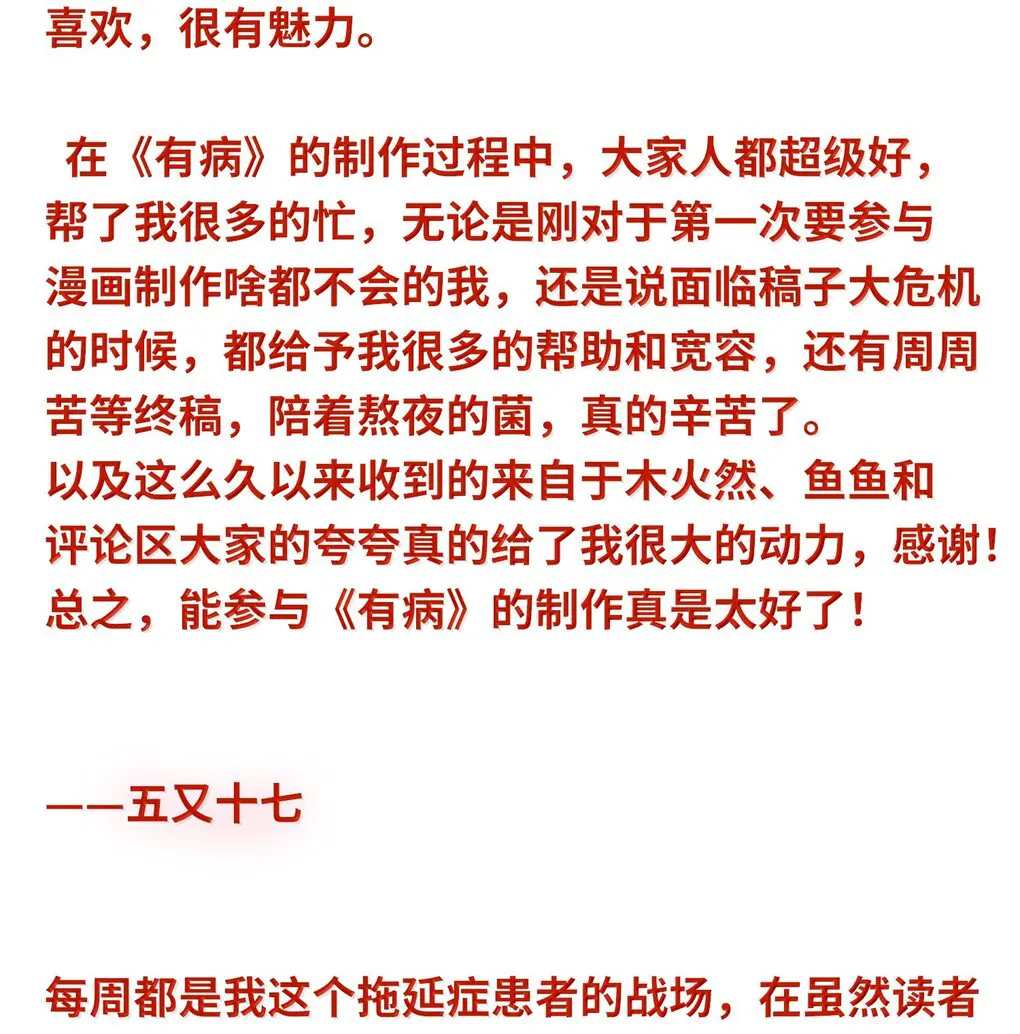 喜欢，很有魅力。

在《有病》的制作过程中，大家人都超级好，帮了我很多的忙，无论是刚对于第一次要参与漫画制作啥都不会的我，还是说面临稿子大危机的时候，都给予我很多的帮助和宽容，还有周周苦等终稿，陪着熬夜的菌，真的辛苦了。
以及这么久以来收到的来自于木火然、鱼鱼和评论区大家的夸夸真的给了我很大的动力，感谢！
总之，能参与《有病》的制作真是太好了！

——五又十七

每周都是我这个拖延症患者的战场，在虽然读者